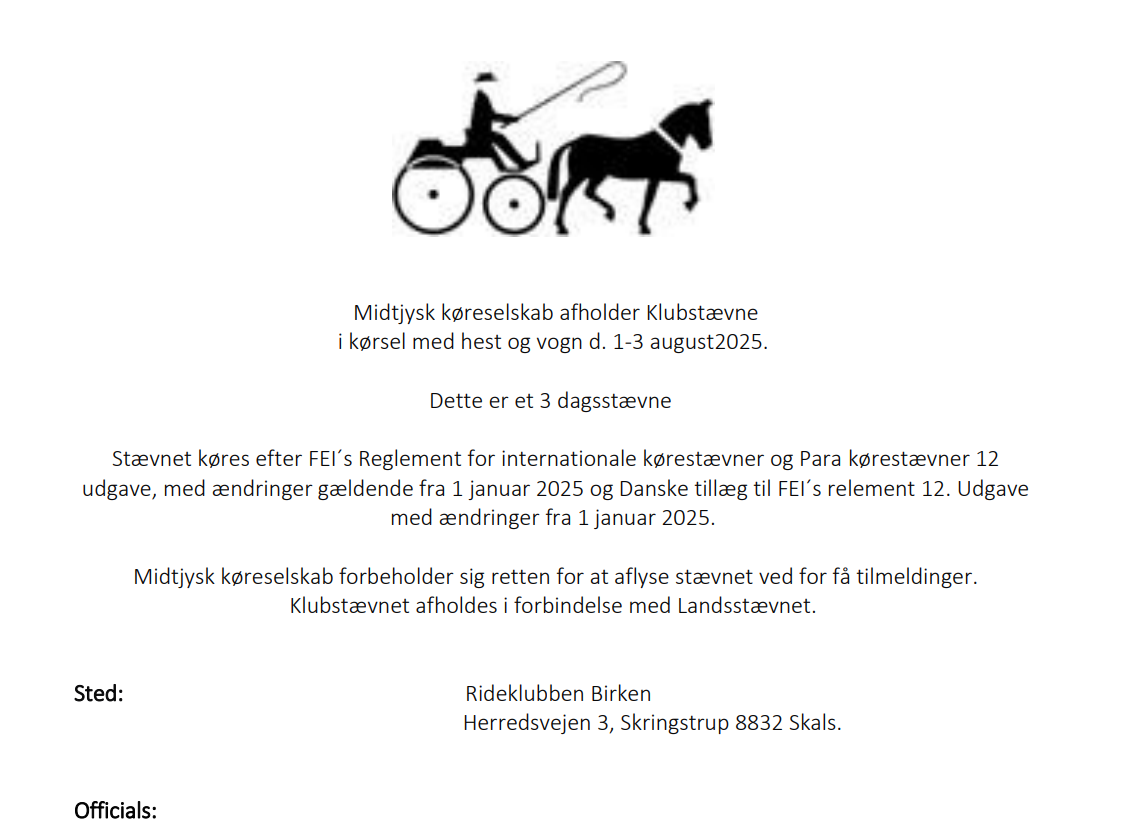 Midtjysk køreselskab afholder Klubstævne
i kørsel med hest og vogn d. 1-3 august2025.

Dette er et 3 dagsstævne

Stævnet køres efter FEI´s Reglement for internationale kørestævner og Para kørestævner 12 udgave, med ændringer gældende fra 1 januar 2025 og Danske tillæg til FEI´s relement 12. Udgave med ændringer fra 1 januar 2025.

Midtjysk køreselskab forbeholder sig retten for at aflyse stævnet ved for få tilmeldinger.
Klubstævnet afholdes i forbindelse med Landsstævnet.

Sted: Rideklubben Birken
Herredsvejen 3, Skringstrup 8832 Skals.

Officials: